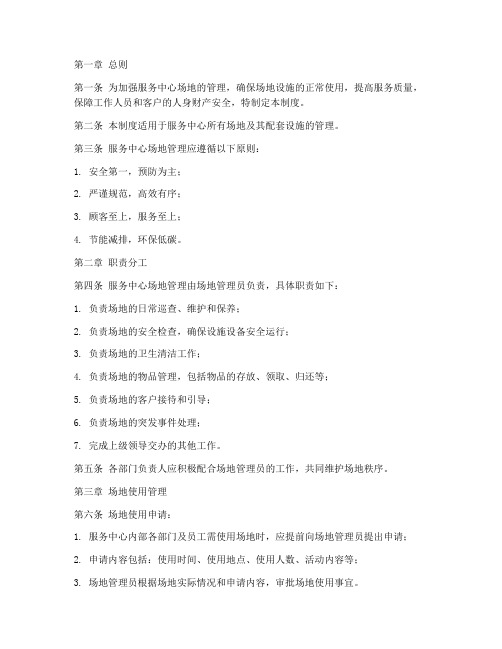 第一章 总则

第一条 为加强服务中心场地的管理，确保场地设施的正常使用，提高服务质量，保障工作人员和客户的人身财产安全，特制定本制度。

第二条 本制度适用于服务中心所有场地及其配套设施的管理。

第三条 服务中心场地管理应遵循以下原则：

1. 安全第一，预防为主；

2. 严谨规范，高效有序；

3. 顾客至上，服务至上；

4. 节能减排，环保低碳。

第二章 职责分工

第四条 服务中心场地管理由场地管理员负责，具体职责如下：

1. 负责场地的日常巡查、维护和保养；

2. 负责场地的安全检查，确保设施设备安全运行；

3. 负责场地的卫生清洁工作；

4. 负责场地的物品管理，包括物品的存放、领取、归还等；

5. 负责场地的客户接待和引导；

6. 负责场地的突发事件处理；

7. 完成上级领导交办的其他工作。

第五条 各部门负责人应积极配合场地管理员的工作，共同维护场地秩序。

第三章 场地使用管理

第六条 场地使用申请：

1. 服务中心内部各部门及员工需使用场地时，应提前向场地管理员提出申请；

2. 申请内容包括：使用时间、使用地点、使用人数、活动内容等；

3. 场地管理员根据场地实际情况和申请内容，审批场地使用事宜。